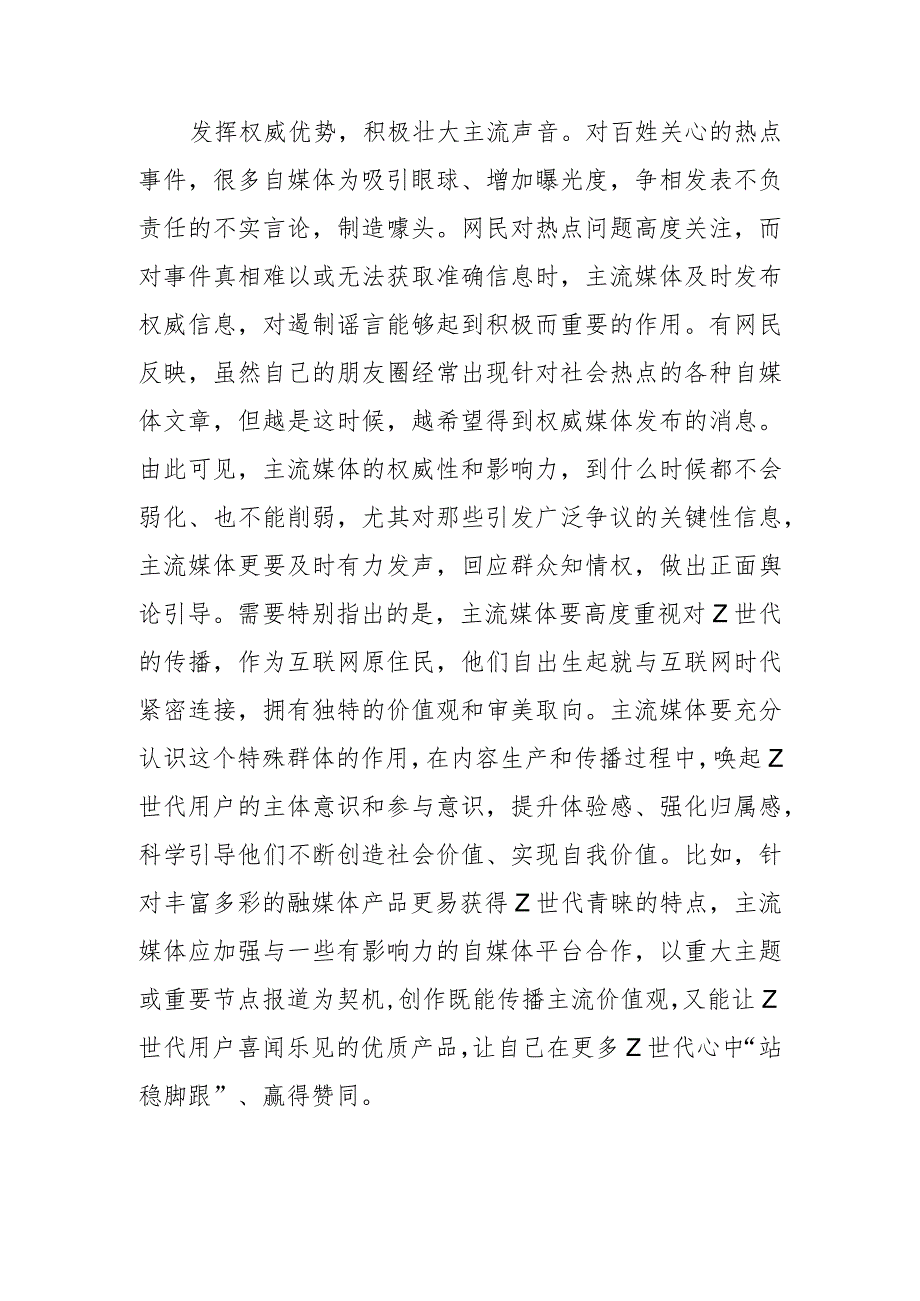 发挥权威优势，积极壮大主流声音。对百姓关心的热点事件，很多自媒体为吸引眼球、增加曝光度，争相发表不负责任的不实言论，制造噱头。网民对热点问题高度关注，而对事件真相难以或无法获取准确信息时，主流媒体及时发布权威信息，对遏制谣言能够起到积极而重要的作用。有网民反映，虽然自己的朋友圈经常出现针对社会热点的各种自媒体文章，但越是这时候，越希望得到权威媒体发布的消息。由此可见，主流媒体的权威性和影响力，到什么时候都不会弱化、也不能削弱，尤其对那些引发广泛争议的关键性信息，主流媒体更要及时有力发声，回应群众知情权，做出正面舆论引导。需要特别指出的是，主流媒体要高度重视对Z世代的传播，作为互联网原住民，他们自出生起就与互联网时代紧密连接，拥有独特的价值观和审美取向。主流媒体要充分认识这个特殊群体的作用，在内容生产和传播过程中，唤起Z世代用户的主体意识和参与意识，提升体验感、强化归属感，科学引导他们不断创造社会价值、实现自我价值。比如，针对丰富多彩的融媒体产品更易获得Z世代青睐的特点，主流媒体应加强与一些有影响力的自媒体平台合作，以重大主题或重要节点报道为契机，创作既能传播主流价值观，又能让Z世代用户喜闻乐见的优质产品，让自己在更多Z世代心中“站稳脚跟”、赢得赞同。